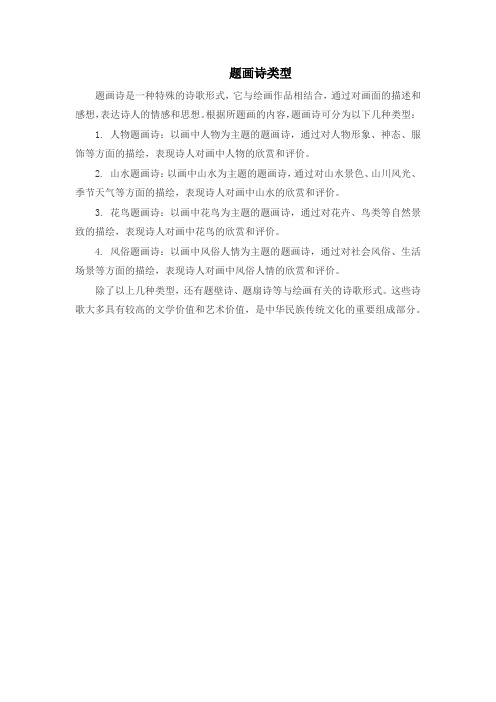 题画诗类型

题画诗是一种特殊的诗歌形式，它与绘画作品相结合，通过对画面的描述和感想，表达诗人的情感和思想。根据所题画的内容，题画诗可分为以下几种类型：

1. 人物题画诗：以画中人物为主题的题画诗，通过对人物形象、神态、服饰等方面的描绘，表现诗人对画中人物的欣赏和评价。

2. 山水题画诗：以画中山水为主题的题画诗，通过对山水景色、山川风光、季节天气等方面的描绘，表现诗人对画中山水的欣赏和评价。

3. 花鸟题画诗：以画中花鸟为主题的题画诗，通过对花卉、鸟类等自然景致的描绘，表现诗人对画中花鸟的欣赏和评价。

4. 风俗题画诗：以画中风俗人情为主题的题画诗，通过对社会风俗、生活场景等方面的描绘，表现诗人对画中风俗人情的欣赏和评价。

除了以上几种类型，还有题壁诗、题扇诗等与绘画有关的诗歌形式。这些诗歌大多具有较高的文学价值和艺术价值，是中华民族传统文化的重要组成部分。